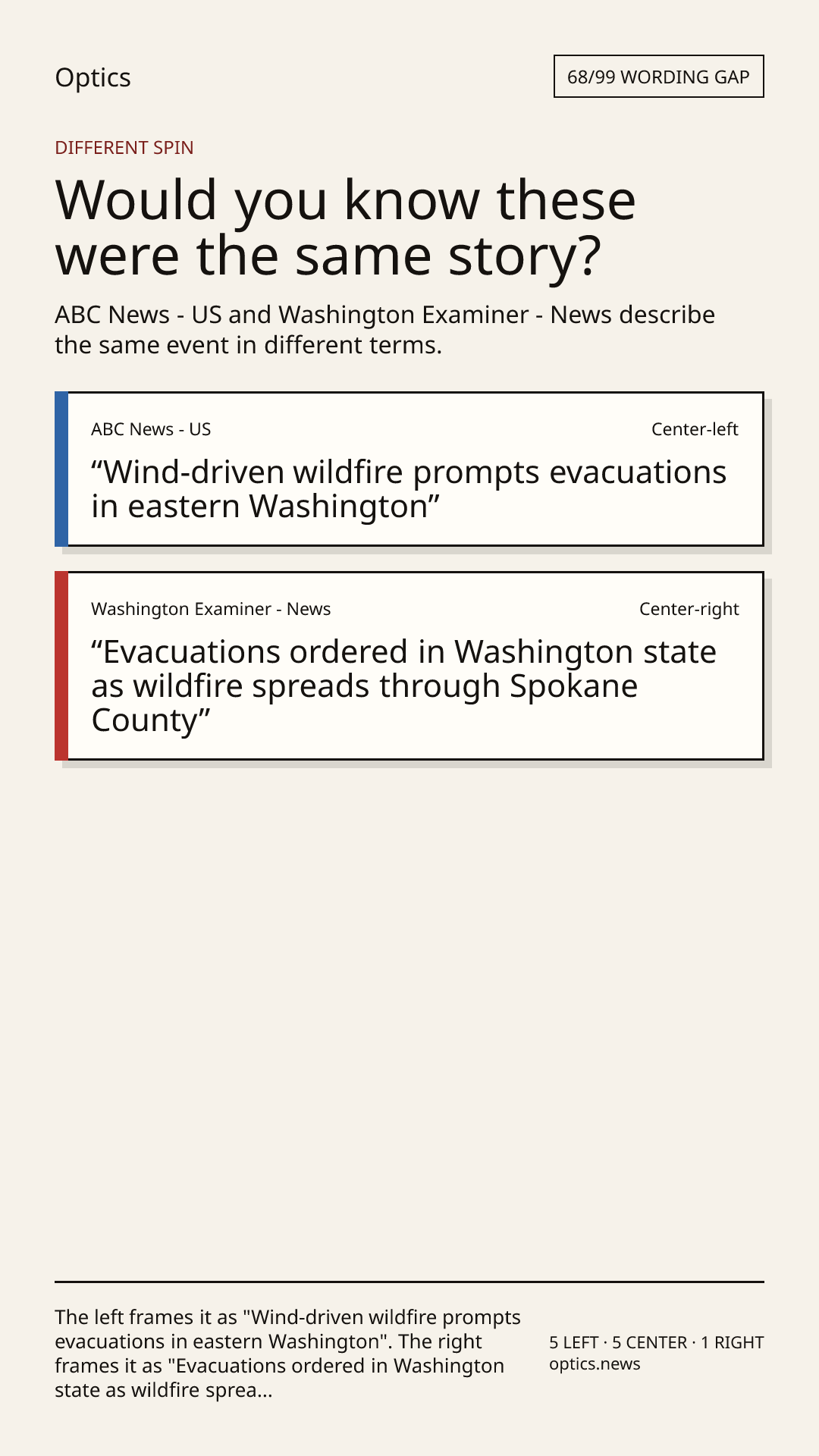 Optics

68/99 WORDING GAP

DIFFERENT SPIN

Would you know these were the same story?

ABC News - US and Washington Examiner - News describe the same event in different terms.

ABC News - US
Center-left

"Wind-driven wildfire prompts evacuations in eastern Washington"

Washington Examiner - News
Center-right

"Evacuations ordered in Washington state as wildfire spreads through Spokane County"

The left frames it as "Wind-driven wildfire prompts evacuations in eastern Washington". The right frames it as "Evacuations ordered in Washington state as wildfire sprea...

5 LEFT · 5 CENTER · 1 RIGHT
optics.news